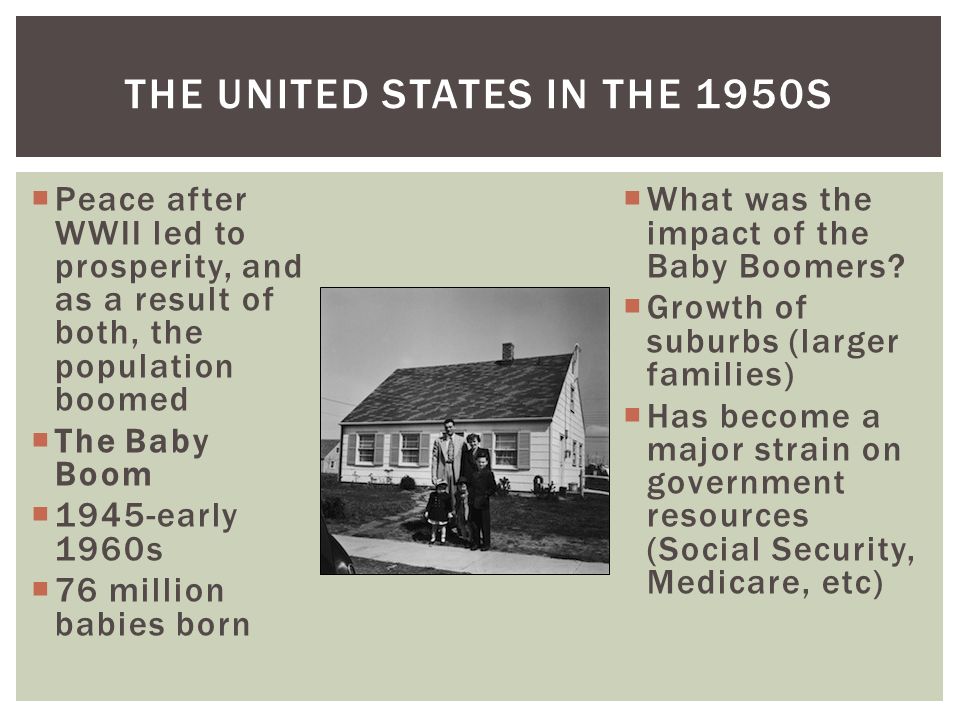 THE UNITED STATES IN THE 1950S

Peace after WWII led to prosperity, and as a result of both, the population boomed

The Baby Boom

1945-early 1960s

76 million babies born

What was the impact of the Baby Boomers?

Growth of suburbs (larger families)

Has become a major strain on government resources (Social Security, Medicare, etc)